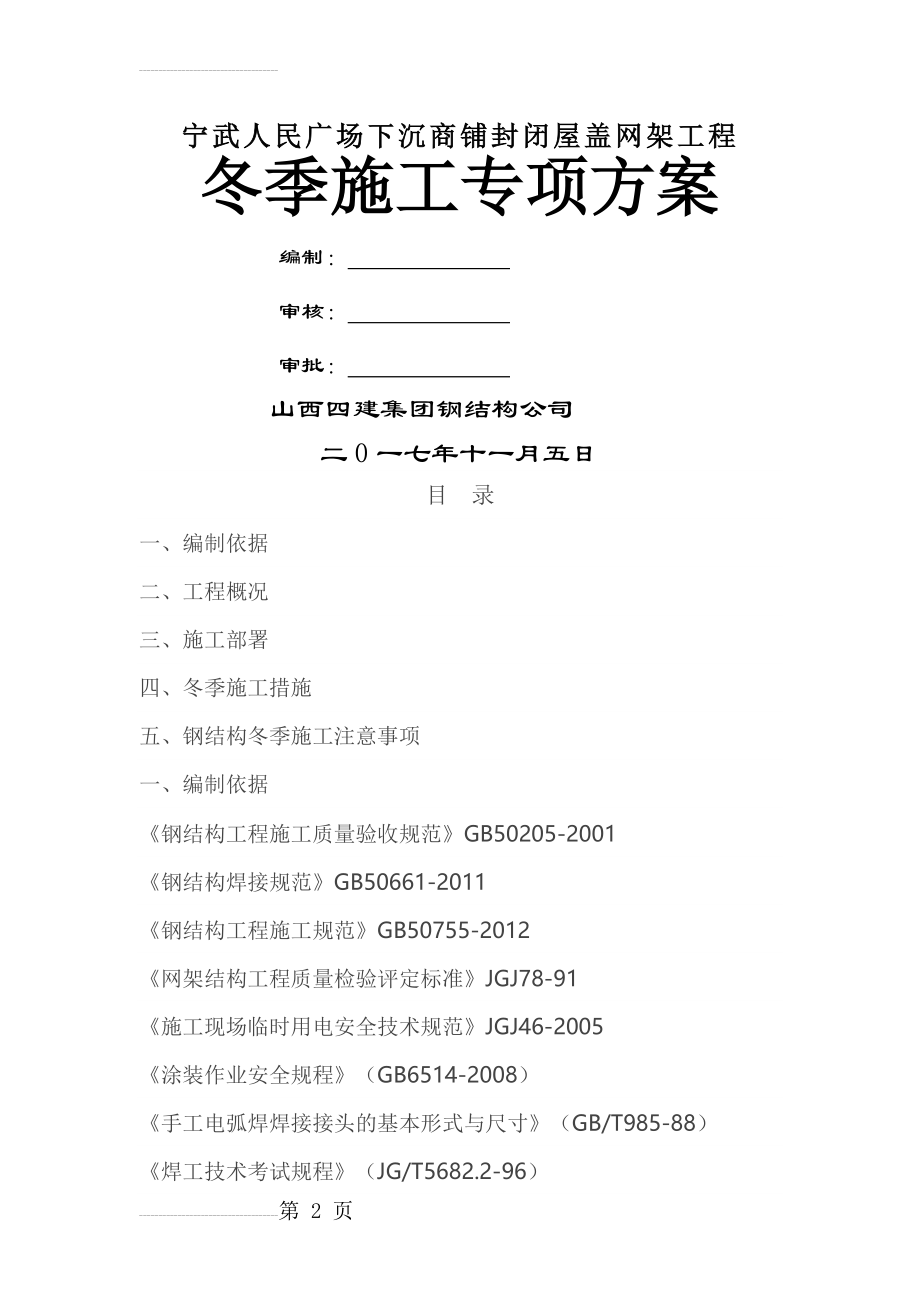 宁武人民广场下沉商铺封闭屋盖网架工程

冬季施工专项方案

编制：

审核：

审批：

山西四建集团钢结构公司

二0一七年十一月五日

目 录

一、编制依据

二、工程概况

三、施工部署

四、冬季施工措施

五、钢结构冬季施工注意事项

一、编制依据

《钢结构工程施工质量验收规范》GB50205-2001

《钢结构焊接规范》GB50661-2011

《钢结构工程施工规范》GB50755-2012

《网架结构工程质量检验评定标准》JGJ78-91

《施工现场临时用电安全技术规范》JGJ46-2005

《涂装作业安全规程》（GB6514-2008）

《手工电弧焊焊接接头的基本形式与尺寸》（GB/T985-88）

《焊工技术考试规程》（JG/T5682.2-96）

第 2 页